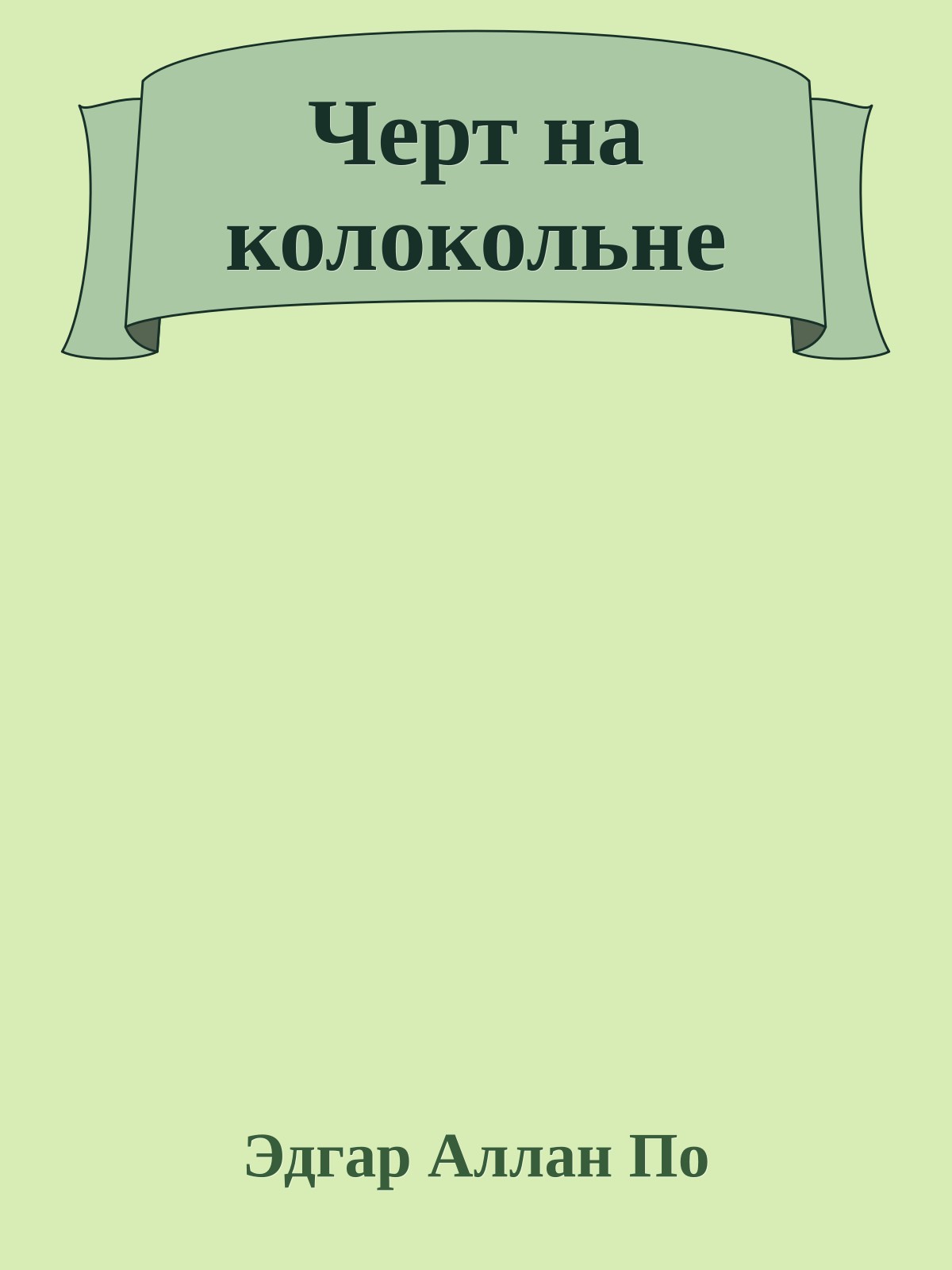 Черт на колокольне

Эдгар Аллан По